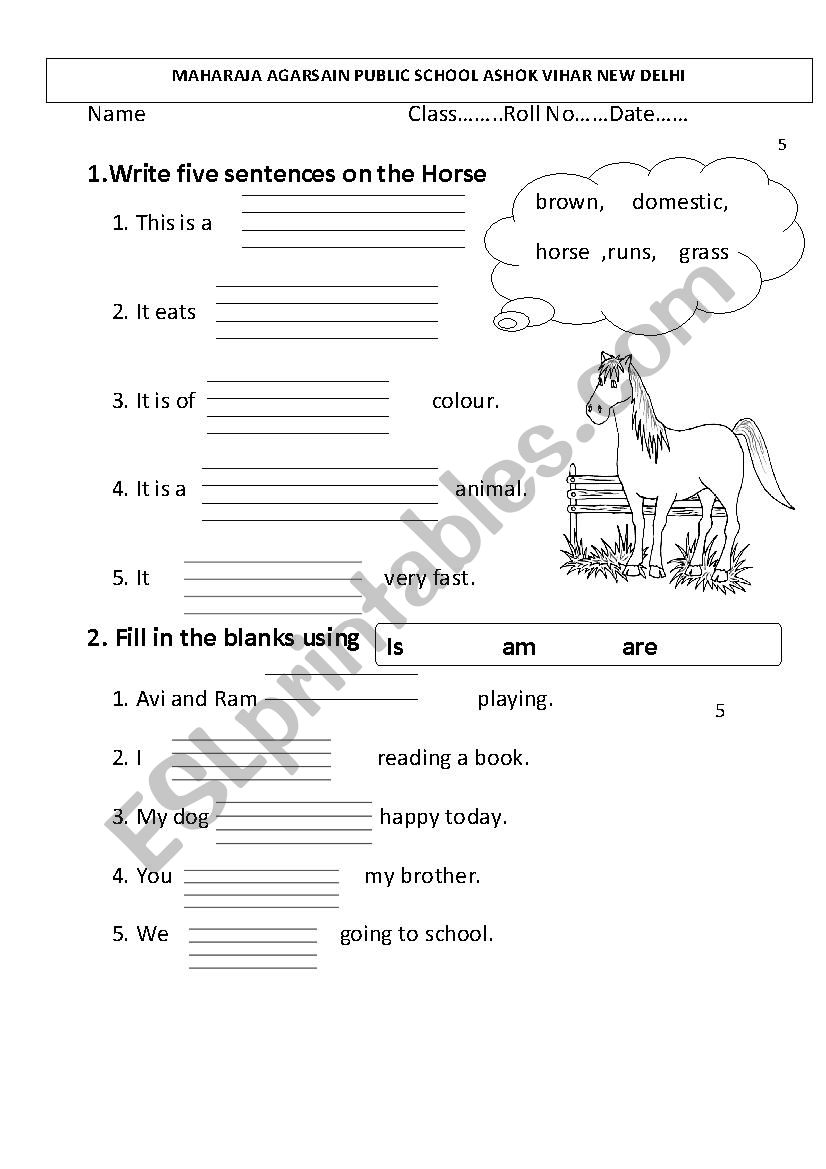 MAHARAJA AGARSAIN PUBLIC SCHOOL ASHOK VIHAR NEW DELHI

Name Class……..Roll No……Date……

5

1.Write five sentences on the Horse

brown, domestic, horse ,runs, grass

1. This is a

2. It eats

3. It is of colour.

4. It is a animal.

5. It very fast.

2. Fill in the blanks using

Is am are

5

1. Avi and Ram playing.

2. I reading a book.

3. My dog happy today.

4. You my brother.

5. We going to school.

ESLprintables.com